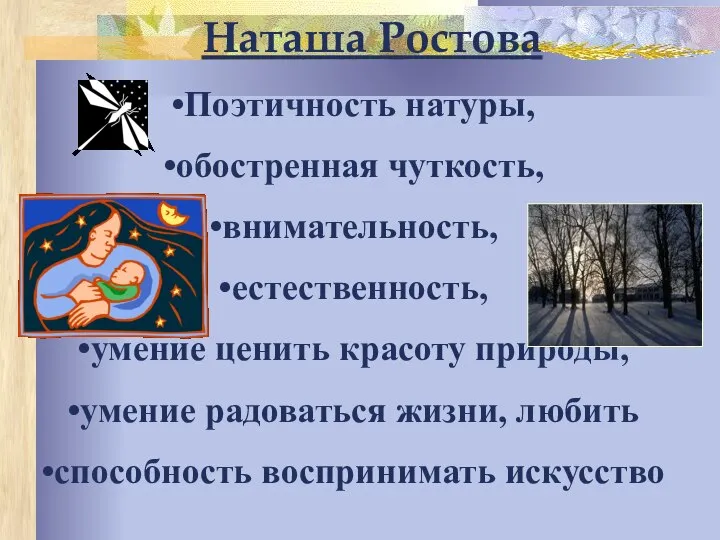 Наташа Ростова

•Поэтичность натуры,
•обостренная чуткость,
•внимательность,
•естественность,
•умение ценить красоту природы,
•умение радоваться жизни, любить
•способность воспринимать искусство